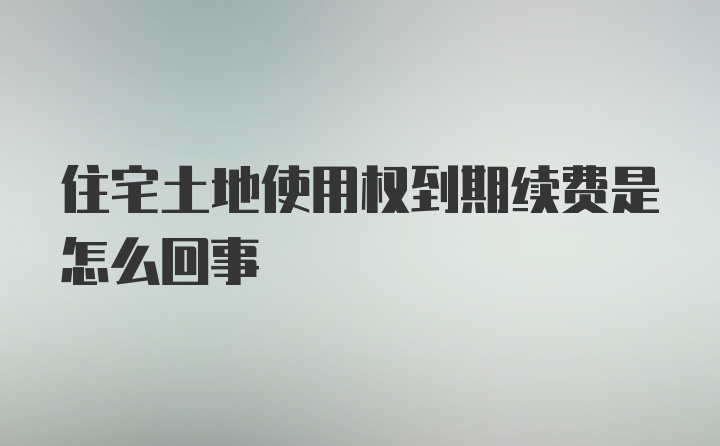 住宅土地使用权到期续费是怎么回事